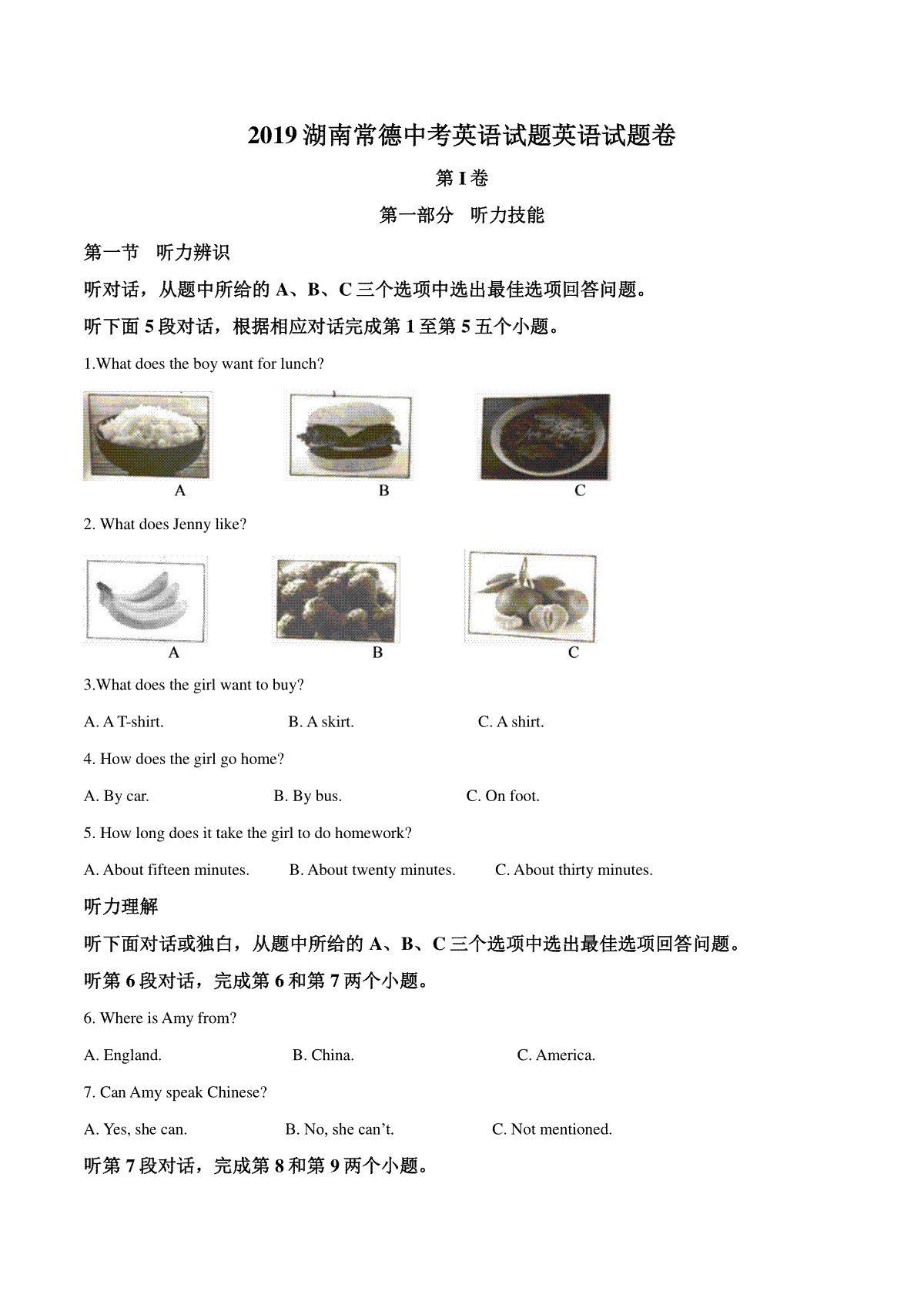 2019 湖南常德中考英语试题英语试题卷

第 I 卷

第一部分　听力技能

第一节　听力辨识

听对话，从题中所给的 A、B、C 三个选项中选出最佳选项回答问题。

听下面 5 段对话，根据相应对话完成第 1 至第 5 五个小题。

1.What does the boy want for lunch?

A　　B　　C

2. What does Jenny like?

A　　B　　C

3.What does the girl want to buy?

A. A T-shirt.　　B. A skirt.　　C. A shirt.

4. How does the girl go home?

A. By car.　　B. By bus.　　C. On foot.

5. How long does it take the girl to do homework?

A. About fifteen minutes.　　B. About twenty minutes.　　C. About thirty minutes.

听力理解

听下面对话或独白，从题中所给的 A、B、C 三个选项中选出最佳选项回答问题。

听第 6 段对话，完成第 6 和第 7 两个小题。

6. Where is Amy from?

A. England.　　B. China.　　C. America.

7. Can Amy speak Chinese?

A. Yes, she can.　　B. No, she can’t.　　C. Not mentioned.

听第 7 段对话，完成第 8 和第 9 两个小题。